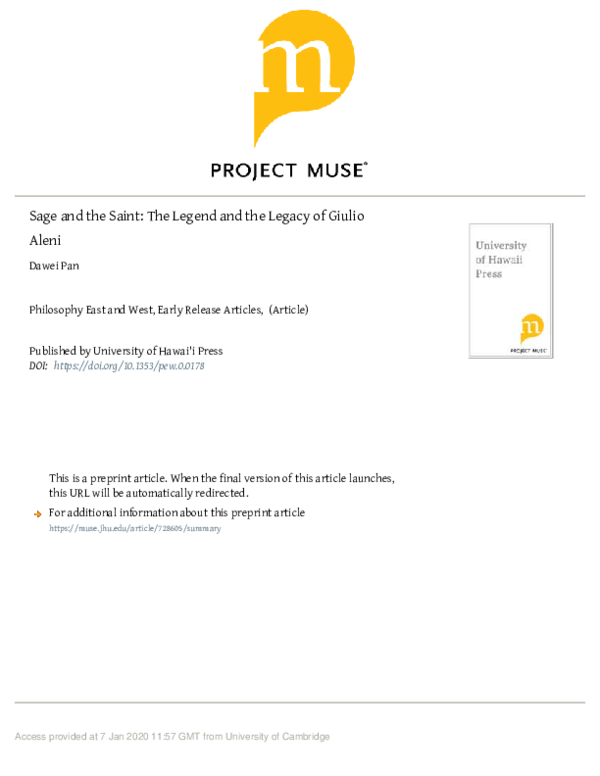 m

PROJECT MUSE®

Sage and the Saint: The Legend and the Legacy of Giulio Aleni

Dawei Pan

Philosophy East and West, Early Release Articles, (Article)

Published by University of Hawai'i Press
DOI: https://doi.org/10.1353/pew.0.0178

University of Hawaii Press

m

PROJECT MUSE

This is a preprint article. When the final version of this article launches, this URL will be automatically redirected.

For additional information about this preprint article
https://muse.jhu.edu/article/728605/summary

Access provided at 7 Jan 2020 11:57 GMT from University of Cambridge